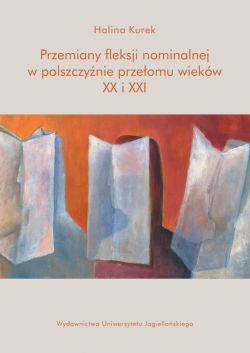 Halina Kurek

Przemiany fleksji nominalnej w polszczyźnie przełomu wieków XX i XXI

Wydawnictwo Uniwersytetu Jagiellońskiego